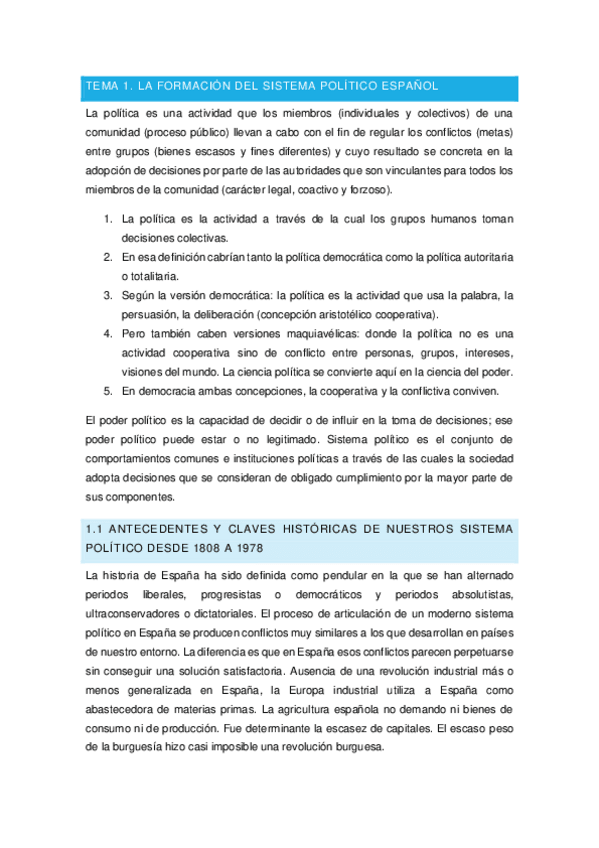 TEMA 1. LA FORMACIÓN DEL SISTEMA POLÍTICO ESPAÑOL

La política es una actividad que los miembros (individuales y colectivos) de una comunidad (proceso público) llevan a cabo con el fin de regular los conflictos (metas) entre grupos (bienes escasos y fines diferentes) y cuyo resultado se concreta en la adopción de decisiones por parte de las autoridades que son vinculantes para todos los miembros de la comunidad (carácter legal, coactivo y forzoso).

1. La política es la actividad a través de la cual los grupos humanos toman decisiones colectivas.
2. En esa definición cabrían tanto la política democrática como la política autoritaria o totalitaria.
3. Según la versión democrática: la política es la actividad que usa la palabra, la persuasión, la deliberación (concepción aristotélico cooperativa).
4. Pero también caben versiones maquiavélicas: donde la política no es una actividad cooperativa sino de conflicto entre personas, grupos, intereses, visiones del mundo. La ciencia política se convierte aquí en la ciencia del poder.
5. En democracia ambas concepciones, la cooperativa y la conflictiva conviven.

El poder político es la capacidad de decidir o de influir en la toma de decisiones; ese poder político puede estar o no legitimado. Sistema político es el conjunto de comportamientos comunes e instituciones políticas a través de las cuales la sociedad adopta decisiones que se consideran de obligado cumplimiento por la mayor parte de sus componentes.

1.1 ANTECEDENTES Y CLAVES HISTÓRICAS DE NUESTROS SISTEMA POLÍTICO DESDE 1808 A 1978

La historia de España ha sido definida como pendular en la que se han alternado periodos liberales, progresistas o democráticos y periodos absolutistas, ultraconservadores o dictatoriales. El proceso de articulación de un moderno sistema político en España se producen conflictos muy similares a los que desarrollan en países de nuestro entorno. La diferencia es que en España esos conflictos parecen perpetuarse sin conseguir una solución satisfactoria. Ausencia de una revolución industrial más o menos generalizada en España, la Europa industrial utiliza a España como abastecedora de materias primas. La agricultura española no demando ni bienes de consumo ni de producción. Fue determinante la escasez de capitales. El escaso peso de la burguesía hizo casi imposible una revolución burguesa.